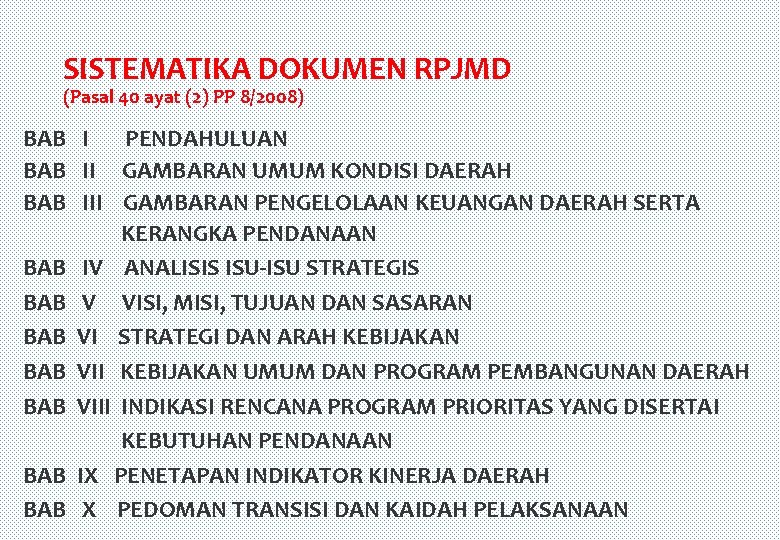 SISTEMATIKA DOKUMEN RPJMD
(Pasal 40 ayat (2) PP 8/2008)

BAB I PENDAHULUAN
BAB II GAMBARAN UMUM KONDISI DAERAH
BAB III GAMBARAN PENGELOLAAN KEUANGAN DAERAH SERTA KERANGKA PENDANAAN
BAB IV ANALISIS ISU-ISU STRATEGIS
BAB V VISI, MISI, TUJUAN DAN SASARAN
BAB VI STRATEGI DAN ARAH KEBIJAKAN
BAB VII KEBIJAKAN UMUM DAN PROGRAM PEMBANGUNAN DAERAH
BAB VIII INDIKASI RENCANA PROGRAM PRIORITAS YANG DISERTAI KEBUTUHAN PENDANAAN
BAB IX PENETAPAN INDIKATOR KINERJA DAERAH
BAB X PEDOMAN TRANSISI DAN KAIDAH PELAKSANAAN